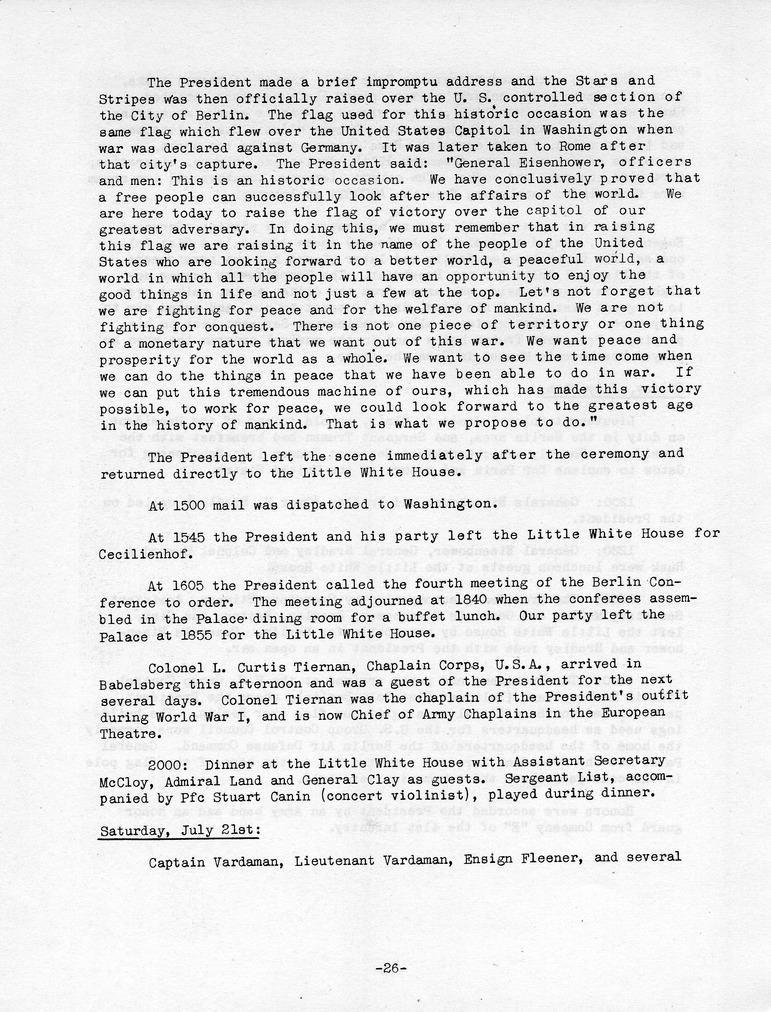 The President made a brief impromptu address and the Stars and Stripes was then officially raised over the U. S. controlled section of the City of Berlin. The flag used for this historic occasion was the same flag which flew over the United States Capitol in Washington when war was declared against Germany. It was later taken to Rome after that city's capture. The President said: "General Eisenhower, officers and men: This is an historic occasion. We have conclusively proved that a free people can successfully look after the affairs of the world. We are here today to raise the flag of victory over the capitol of our greatest adversary. In doing this, we must remember that in raising this flag we are raising it in the name of the people of the United States who are looking forward to a better world, a peaceful world, a world in which all the people will have an opportunity to enjoy the good things in life and not just a few at the top. Let's not forget that we are fighting for peace and for the welfare of mankind. We are not fighting for conquest. There is not one piece of territory or one thing of a monetary nature that we want out of this war. We want peace and prosperity for the world as a whole. We want to see the time come when we can do the things in peace that we have been able to do in war. If we can put this tremendous machine of ours, which has made this victory possible, to work for peace, we could look forward to the greatest age in the history of mankind. That is what we propose to do."

The President left the scene immediately after the ceremony and returned directly to the Little White House.

At 1500 mail was dispatched to Washington.

At 1545 the President and his party left the Little White House for Cecilienhof.

At 1605 the President called the fourth meeting of the Berlin Conference to order. The meeting adjourned at 1840 when the conferees assembled in the Palace dining room for a buffet lunch. Our party left the Palace at 1855 for the Little White House.

Colonel L. Curtis Tiernan, Chaplain Corps, U.S.A., arrived in Babelsberg this afternoon and was a guest of the President for the next several days. Colonel Tiernan was the chaplain of the President's outfit during World War I, and is now Chief of Army Chaplains in the European Theatre.

2000: Dinner at the Little White House with Assistant Secretary McCloy, Admiral Land and General Clay as guests. Sergeant List, accompanied by Pfc Stuart Canin (concert violinist), played during dinner.

Saturday, July 21st:

Captain Vardaman, Lieutenant Vardaman, Ensign Fleener, and several

-26-